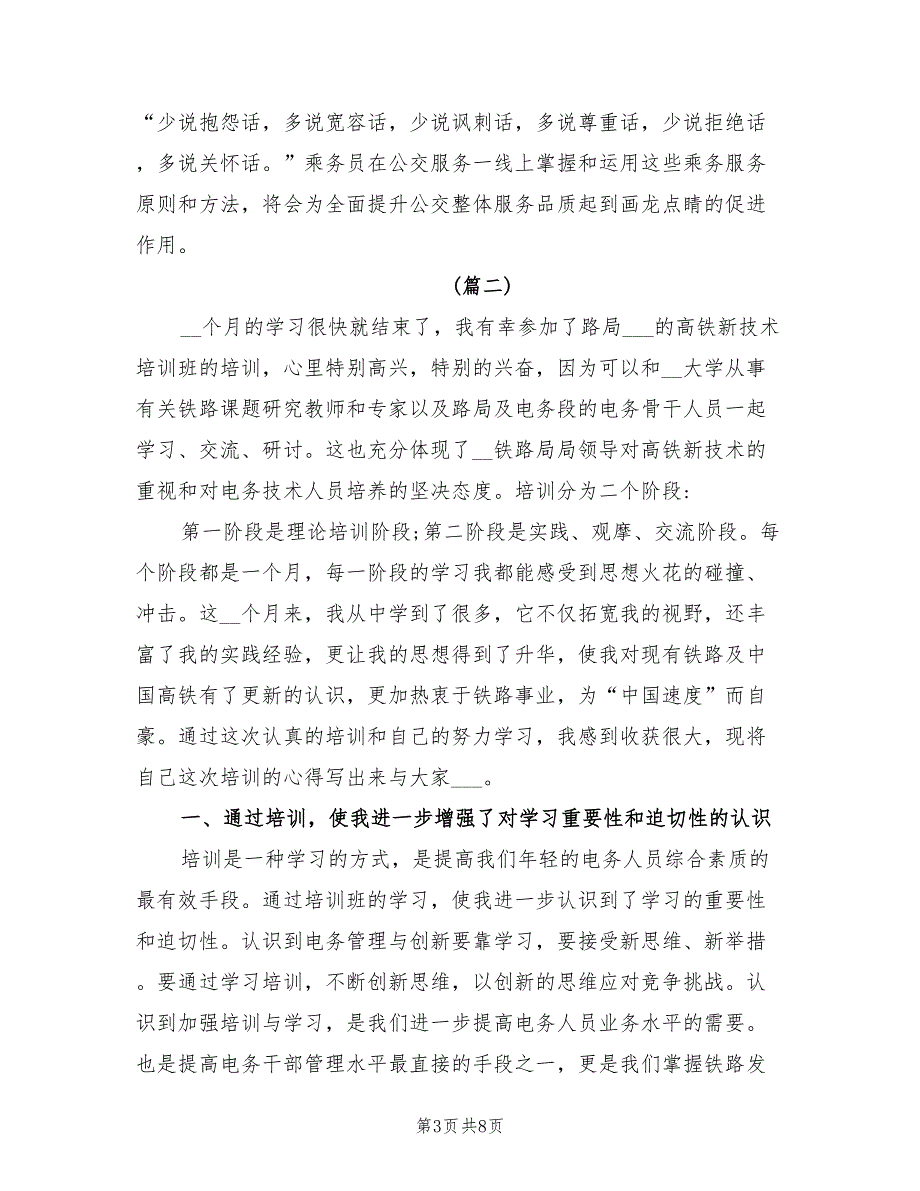 “少说抱怨话，多说宽容话，少说讽刺话，多说尊重话，少说拒绝话，多说关怀话。”乘务员在公交服务一线上掌握和运用这些乘务服务原则和方法，将会为全面提升公交整体服务品质起到画龙点睛的促进作用。

（篇二）

__个月的学习很快就结束了，我有幸参加了路局___的高铁新技术培训班的培训，心里特别高兴，特别的兴奋，因为可以和__大学从事有关铁路课题研究教师和专家以及路局及电务段的电务骨干人员一起学习、交流、研讨。这也充分体现了__铁路局局领导对高铁新技术的重视和对电务技术人员培养的坚决态度。培训分为二个阶段：

第一阶段是理论培训阶段；第二阶段是实践、观摩、交流阶段。每个阶段都是一个月，每一阶段的学习我都能感受到思想火花的碰撞、冲击。这__个月来，我从中学到了很多，它不仅拓宽我的视野，还丰富了我的实践经验，更让我的思想得到了升华，使我对现有铁路及中国高铁有了更新的认识，更加热衷于铁路事业，为“中国速度”而自豪。通过这次认真的培训和自己的努力学习，我感到收获很大，现将自己这次培训的心得写出来与大家___。

一、通过培训，使我进一步增强了对学习重要性和迫切性的认识

培训是一种学习的方式，是提高我们年轻的电务人员综合素质的最有效手段。通过培训班的学习，使我进一步认识到了学习的重要性和迫切性。认识到电务管理与创新要靠学习，要接受新思维、新举措。要通过学习培训，不断创新思维，以创新的思维应对竞争挑战。认识到加强培训与学习，是我们进一步提高电务人员业务水平的需要。也是提高电务干部管理水平最直接的手段之一，更是我们掌握铁路发

第3页 共8页